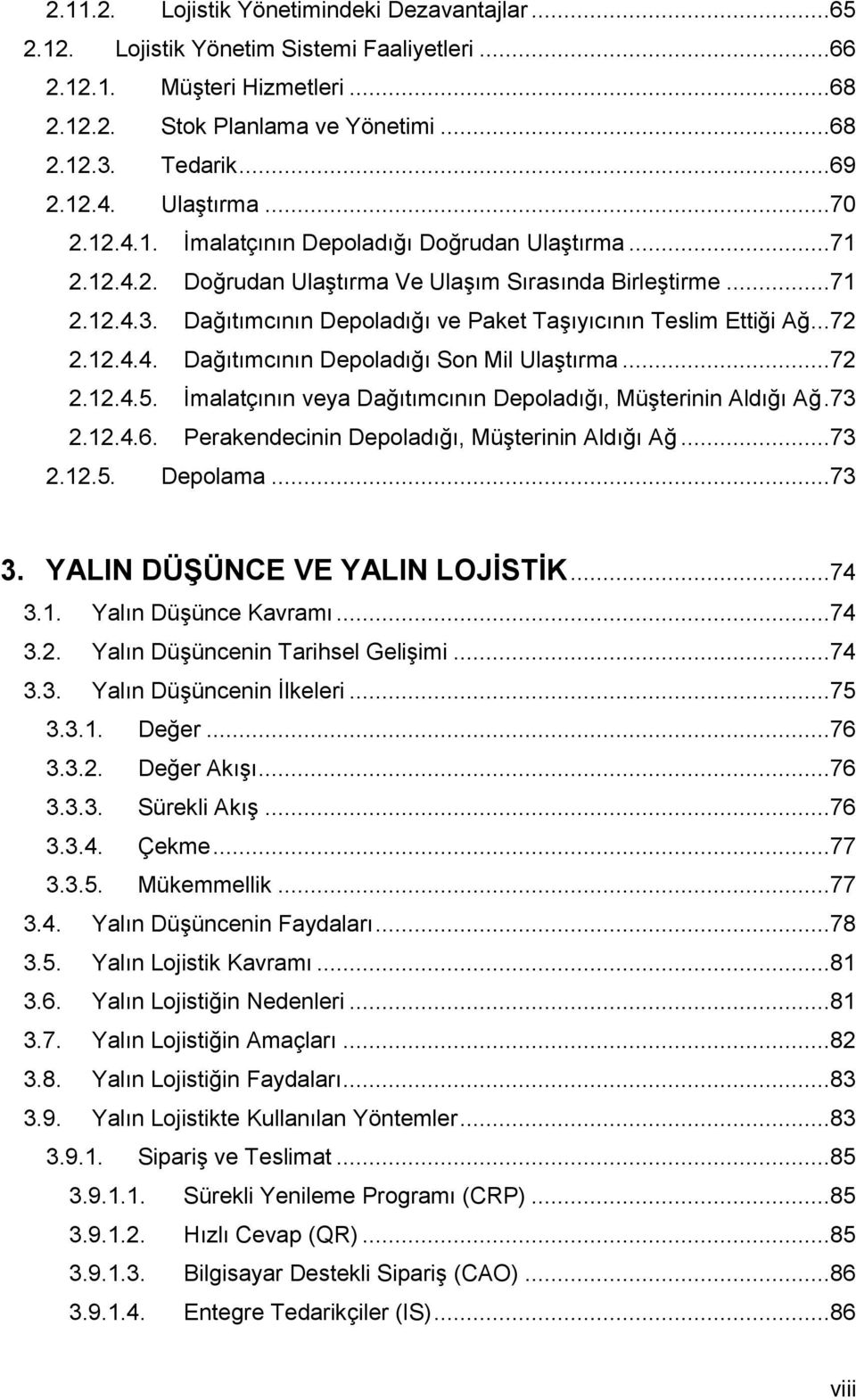 2.11.2. Lojistik Yönetimindeki Dezavantajlar ...65
2.12. Lojistik Yönetim Sistemi Faaliyetleri ...66
2.12.1. Müşteri Hizmetleri ...68
2.12.2. Stok Planlama ve Yönetimi ...68
2.12.3. Tedarik ...69
2.12.4. Ulaştırma ...70
2.12.4.1. İmalatçının Depoladığı Doğrudan Ulaştırma ...71
2.12.4.2. Doğrudan Ulaştırma Ve Ulaşım Sırasında Birleştirme ...71
2.12.4.3. Dağıtımcının Depoladığı ve Paket Taşıyıcının Teslim Ettiği Ağ...72
2.12.4.4. Dağıtımcının Depoladığı Son Mil Ulaştırma ...72
2.12.4.5. İmalatçının veya Dağıtımcının Depoladığı, Müşterinin Aldığı Ağ.73
2.12.4.6. Perakendecinin Depoladığı, Müşterinin Aldığı Ağ ...73
2.12.5. Depolama ...73

3. YALIN DÜŞÜNCE VE YALIN LOJİSTİK ...74
3.1. Yalın Düşünce Kavramı ...74
3.2. Yalın Düşüncenin Tarihsel Gelişimi ...74
3.3. Yalın Düşüncenin İlkeleri ...75
3.3.1. Değer ...76
3.3.2. Değer Akışı ...76
3.3.3. Sürekli Akış ...76
3.3.4. Çekme ...77
3.3.5. Mükemmellik ...77
3.4. Yalın Düşüncenin Faydaları ...78
3.5. Yalın Lojistik Kavramı ...81
3.6. Yalın Lojistiğin Nedenleri ...81
3.7. Yalın Lojistiğin Amaçları ...82
3.8. Yalın Lojistiğin Faydaları ...83
3.9. Yalın Lojistikte Kullanılan Yöntemler ...83
3.9.1. Sipariş ve Teslimat ...85
3.9.1.1. Sürekli Yenileme Programı (CRP) ...85
3.9.1.2. Hızlı Cevap (QR) ...85
3.9.1.3. Bilgisayar Destekli Sipariş (CAO) ...86
3.9.1.4. Entegre Tedarikçiler (IS) ...86

viii